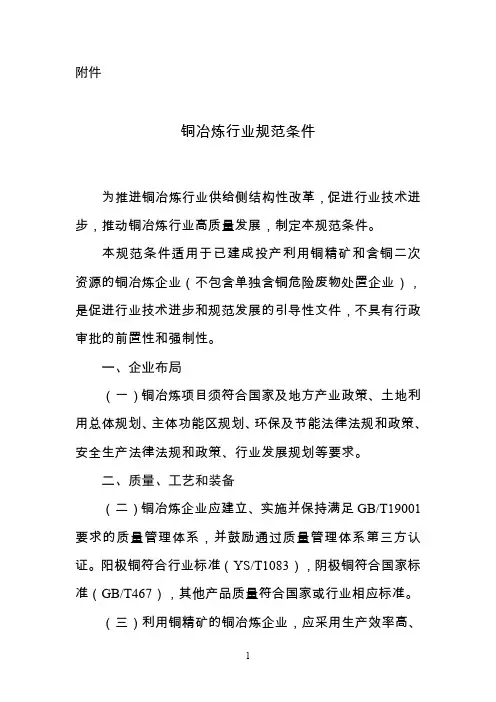 附件

铜冶炼行业规范条件

为推进铜冶炼行业供给侧结构性改革，促进行业技术进步，推动铜冶炼行业高质量发展，制定本规范条件。

本规范条件适用于已建成投产利用铜精矿和含铜二次资源的铜冶炼企业（不包含单独含铜危险废物处置企业），是促进行业技术进步和规范发展的引导性文件，不具有行政审批的前置性和强制性。

一、企业布局

（一）铜冶炼项目须符合国家及地方产业政策、土地利用总体规划、主体功能区规划、环保及节能法律法规和政策、安全生产法律法规和政策、行业发展规划等要求。

二、质量、工艺和装备

（二）铜冶炼企业应建立、实施并保持满足 GB/T19001 要求的质量管理体系，并鼓励通过质量管理体系第三方认证。阳极铜符合行业标准（YS/T1083），阴极铜符合国家标准（GB/T467），其他产品质量符合国家或行业相应标准。

（三）利用铜精矿的铜冶炼企业，应采用生产效率高、

1